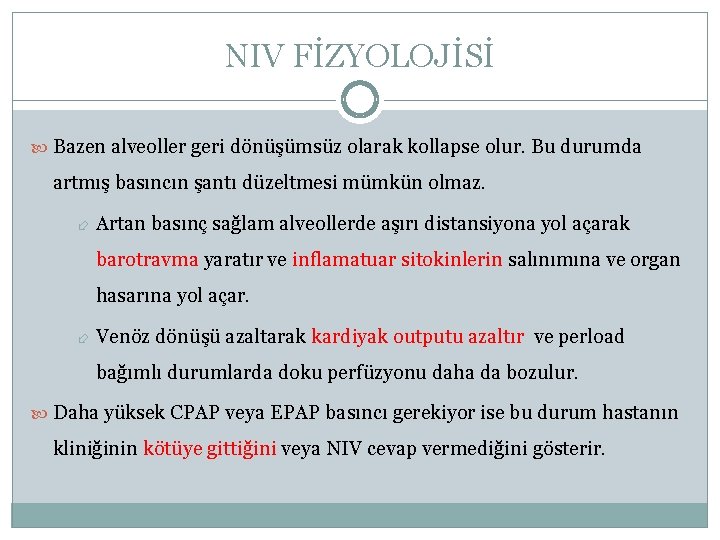 NIV FİZYOLOJİSİ

Bazen alveoller geri dönüşümsüz olarak kollapse olur. Bu durumda artmış basıncın şantı düzeltmesi mümkün olmaz.

Artan basınç sağlam alveollerde aşırı distansiyona yol açarak barotravma yaratır ve inflamatuar sitokinlerin salınımına ve organ hasarına yol açar.

Venöz dönüşü azaltarak kardiyak outputu azaltır ve perload bağımlı durumlarda doku perfüzyonu daha da bozulur.

Daha yüksek CPAP veya EPAP basıncı gerekiyor ise bu durum hastanın kliniğinin kötüye gittiğini veya NIV cevap vermediğini gösterir.